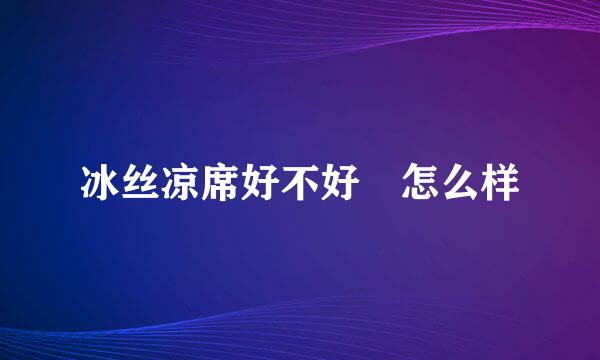 冰丝凉席好不好　怎么样